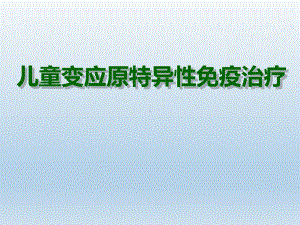 儿童变应原特异性免疫治疗